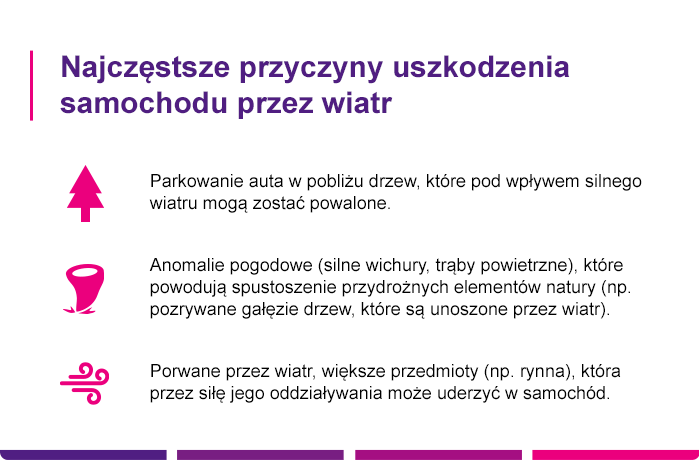 Najczęstsze przyczyny uszkodzenia samochodu przez wiatr

Parkowanie auta w pobliżu drzew, które pod wpływem silnego wiatru mogą zostać powalone.

Anomalie pogodowe (silne wichury, trąby powietrzne), które powodują spustoszenie przydrożnych elementów natury (np. pozrywane gałęzie drzew, które są unoszone przez wiatr).

Porwane przez wiatr, większe przedmioty (np. rynna), która przez siłę jego oddziaływania może uderzyć w samochód.